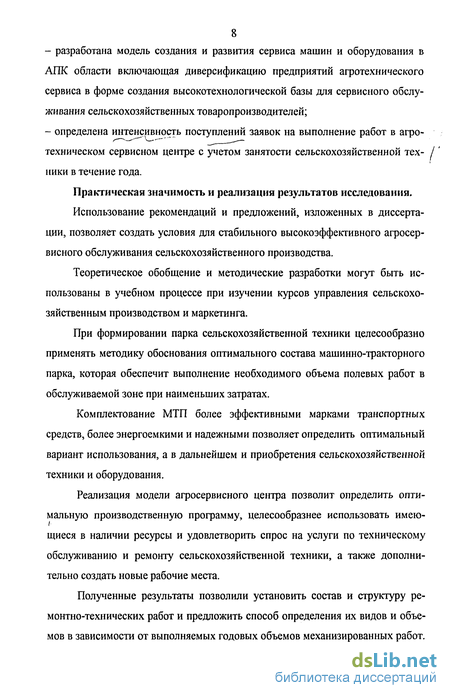 8

– разработана модель создания и развития сервиса машин и оборудования в АПК области включающая диверсификацию предприятий агротехнического сервиса в форме создания высокотехнологической базы для сервисного обслуживания сельскохозяйственных товаропроизводителей;

– определена интенсивность поступлений заявок на выполнение работ в агротехническом сервисном центре с учетом занятости сельскохозяйственной техники в течение года.

Практическая значимость и реализация результатов исследования.

Использование рекомендаций и предложений, изложенных в диссертации, позволяет создать условия для стабильного высокоэффективного агросервисного обслуживания сельскохозяйственного производства.

Теоретическое обобщение и методические разработки могут быть использованы в учебном процессе при изучении курсов управления сельскохозяйственным производством и маркетинга.

При формировании парка сельскохозяйственной техники целесообразно применять методику обоснования оптимального состава машинно-тракторного парка, которая обеспечит выполнение необходимого объема полевых работ в обслуживаемой зоне при наименьших затратах.

Комплектование МТП более эффективными марками транспортных средств, более энергоемкими и надежными позволяет определить оптимальный вариант использования, а в дальнейшем и приобретения сельскохозяйственной техники и оборудования.

Реализация модели агросервисного центра позволит определить оптимальную производственную программу, целесообразнее использовать имеющиеся в наличии ресурсы и удовлетворить спрос на услуги по техническому обслуживанию и ремонту сельскохозяйственной техники, а также дополнительно создать новые рабочие места.

Полученные результаты позволили установить состав и структуру ремонтно-технических работ и предложить способ определения их видов и объемов в зависимости от выполняемых годовых объемов механизированных работ.

dsLib.net
библиотека диссертаций